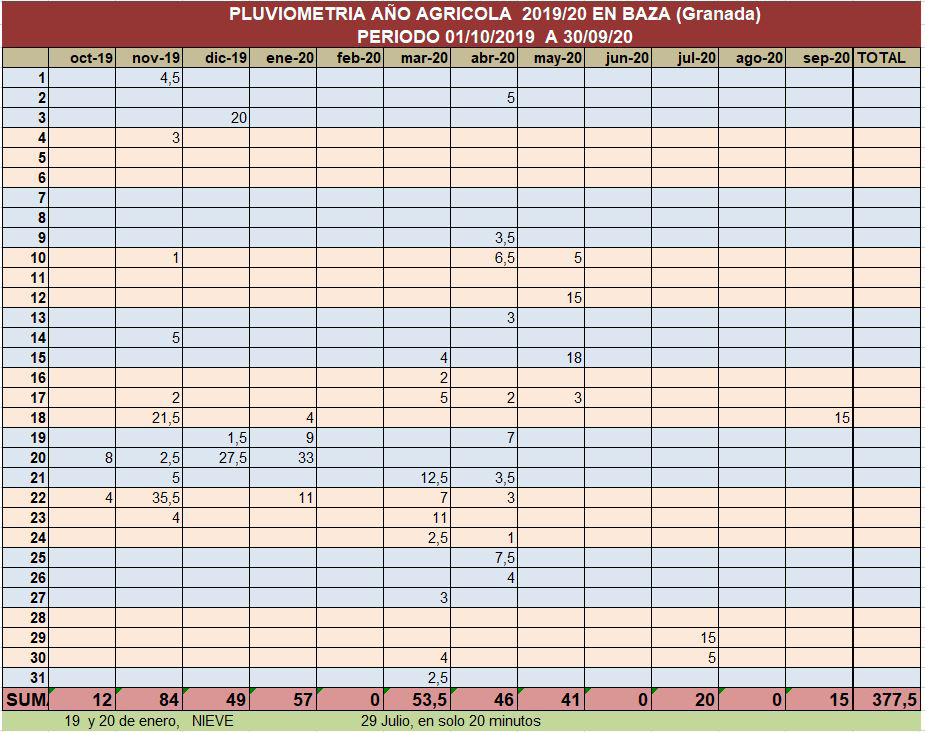 PLUVIOMETRIA AÑO AGRICOLA 2019/20 EN BAZA (Granada)
PERIODO 01/10/2019 A 30/09/20

| | oct-19 | nov-19 | dic-19 | ene-20 | feb-20 | mar-20 | abr-20 | may-20 | jun-20 | jul-20 | ago-20 | sep-20 | TOTAL |
|---|---|---|---|---|---|---|---|---|---|---|---|---|---|
| 1 | | 4,5 | | | | | | | | | | | |
| 2 | | | | | | | 5 | | | | | | |
| 3 | | | 20 | | | | | | | | | | |
| 4 | | 3 | | | | | | | | | | | |
| 5 | | | | | | | | | | | | | |
| 6 | | | | | | | | | | | | | |
| 7 | | | | | | | | | | | | | |
| 8 | | | | | | | | | | | | | |
| 9 | | | | | | | 3,5 | | | | | | |
| 10 | | 1 | | | | | 6,5 | 5 | | | | | |
| 11 | | | | | | | | | | | | | |
| 12 | | | | | | | | 15 | | | | | |
| 13 | | | | | | | 3 | | | | | | |
| 14 | | 5 | | | | | | | | | | | |
| 15 | | | | | | 4 | | 18 | | | | | |
| 16 | | | | | | 2 | | | | | | | |
| 17 | | 2 | | | | 5 | 2 | 3 | | | | | |
| 18 | | 21,5 | | 4 | | | | | | | | 15 | |
| 19 | | | 1,5 | 9 | | | 7 | | | | | | |
| 20 | 8 | 2,5 | 27,5 | 33 | | | | | | | | | |
| 21 | | 5 | | | | 12,5 | 3,5 | | | | | | |
| 22 | 4 | 35,5 | | 11 | | 7 | 3 | | | | | | |
| 23 | | 4 | | | | 11 | | | | | | | |
| 24 | | | | | | 2,5 | 1 | | | | | | |
| 25 | | | | | | | 7,5 | | | | | | |
| 26 | | | | | | | 4 | | | | | | |
| 27 | | | | | | 3 | | | | | | | |
| 28 | | | | | | | | | | | | | |
| 29 | | | | | | | | | | 15 | | | |
| 30 | | | | | | 4 | | | | 5 | | | |
| 31 | | | | | | 2,5 | | | | | | | |
| SUM. | 12 | 84 | 49 | 57 | 0 | 53,5 | 46 | 41 | 0 | 20 | 0 | 15 | 377,5 |

19 y 20 de enero, NIEVE 29 Julio, en solo 20 minutos